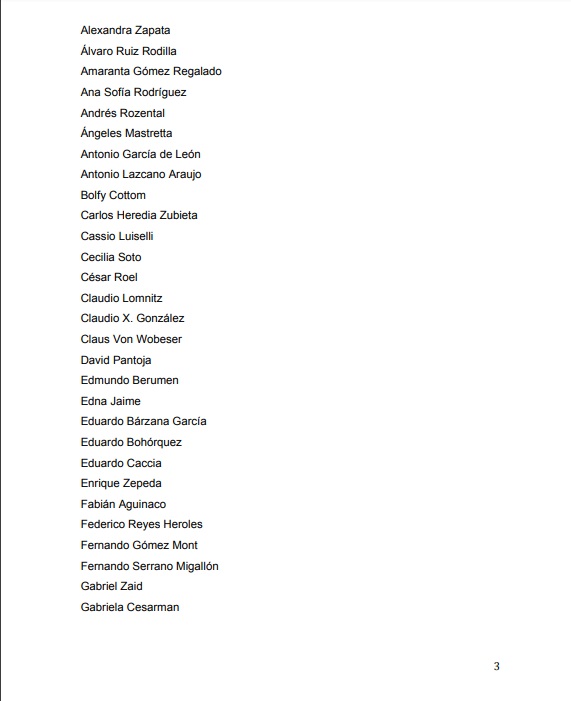 Alexandra Zapata

Álvaro Ruiz Rodilla

Amaranta Gómez Regalado

Ana Sofía Rodríguez

Andrés Rozental

Ángeles Mastretta

Antonio García de León

Antonio Lazcano Araujo

Bolfy Cottom

Carlos Heredia Zubieta

Cassio Luiselli

Cecilia Soto

César Roel

Claudio Lomnitz

Claudio X. González

Claus Von Wobeser

David Pantoja

Edmundo Berumen

Edna Jaime

Eduardo Bárzana García

Eduardo Bohórquez

Eduardo Caccia

Enrique Zepeda

Fabián Aguinaco

Federico Reyes Heroles

Fernando Gómez Mont

Fernando Serrano Migallón

Gabriel Zaid

Gabriela Cesarman

3